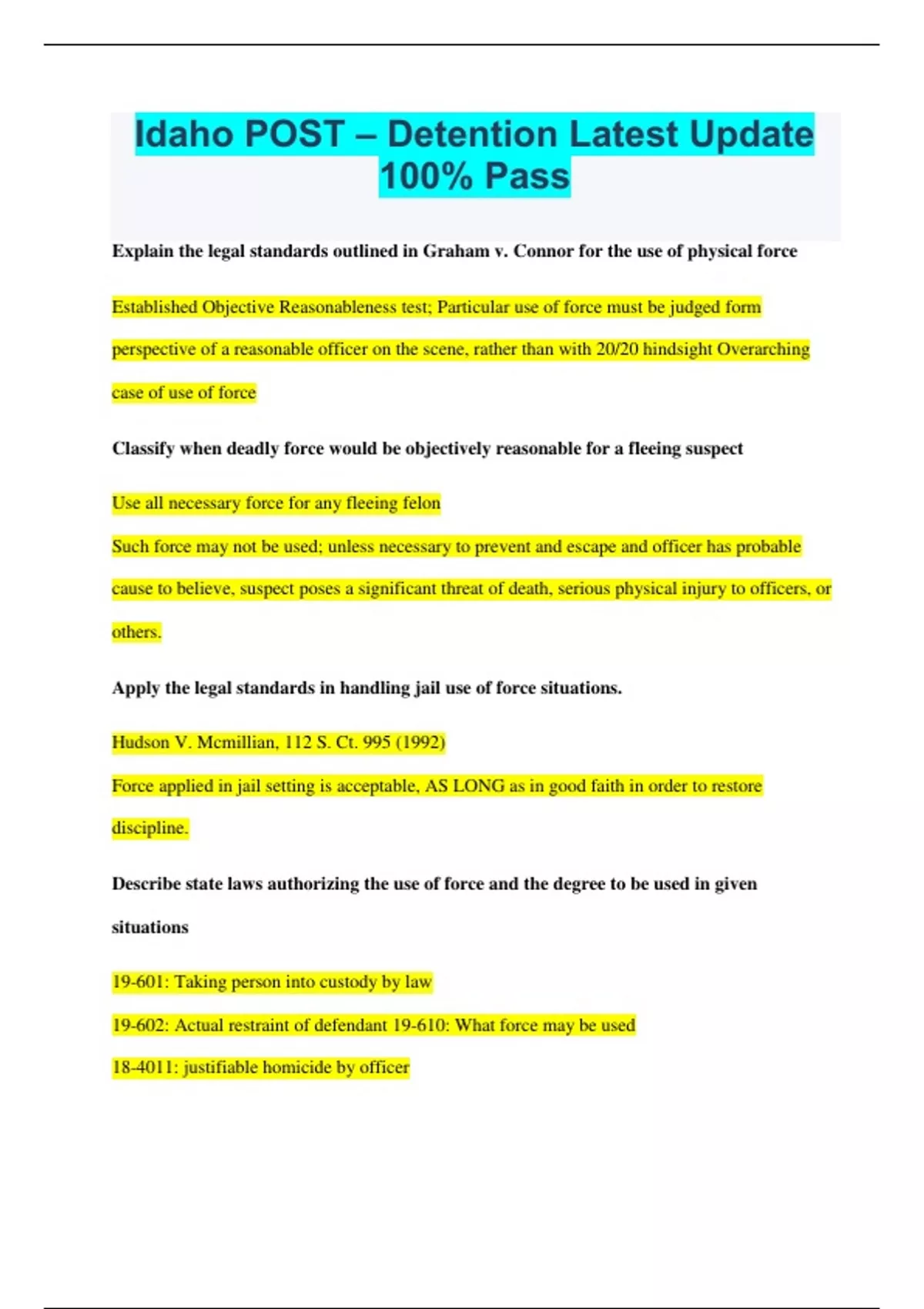 Idaho POST – Detention Latest Update 100% Pass

Explain the legal standards outlined in Graham v. Connor for the use of physical force

Established Objective Reasonableness test; Particular use of force must be judged form perspective of a reasonable officer on the scene, rather than with 20/20 hindsight Overarching case of use of force

Classify when deadly force would be objectively reasonable for a fleeing suspect

Use all necessary force for any fleeing felon

Such force may not be used; unless necessary to prevent and escape and officer has probable cause to believe, suspect poses a significant threat of death, serious physical injury to officers, or others.

Apply the legal standards in handling jail use of force situations.

Hudson V. Mcmillian, 112 S. Ct. 995 (1992)

Force applied in jail setting is acceptable, AS LONG as in good faith in order to restore discipline.

Describe state laws authorizing the use of force and the degree to be used in given situations

19-601: Taking person into custody by law

19-602: Actual restraint of defendant 19-610: What force may be used

18-4011: justifiable homicide by officer